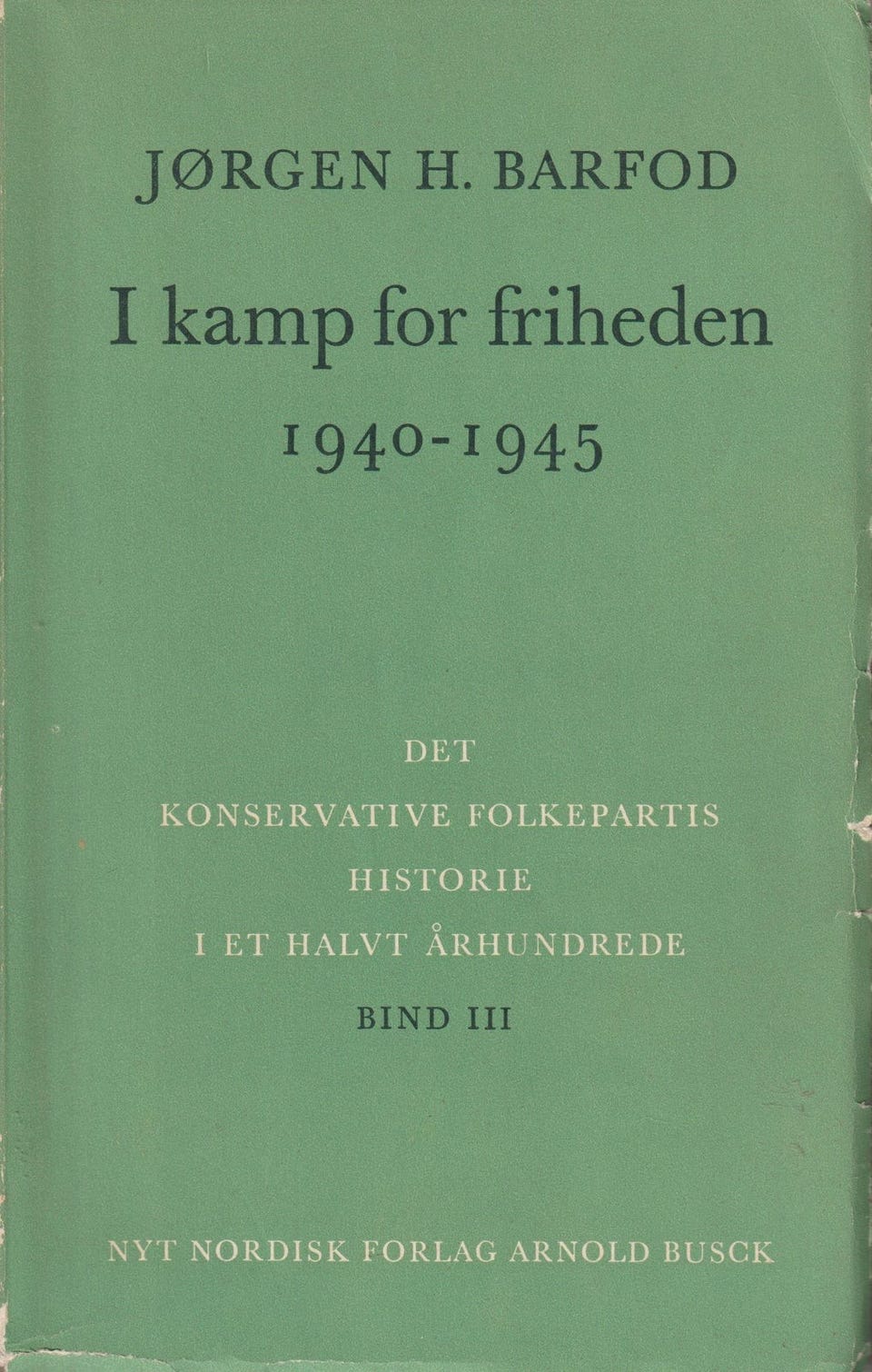 JØRGEN H. BARFOD

I kamp for friheden

1940-1945

DET

KONSERVATIVE FOLKEPARTIS

HISTORIE

I ET HALVT ÅRHUNDREDE

BIND III

NYT NORDISK FORLAG ARNOLD BUSCK